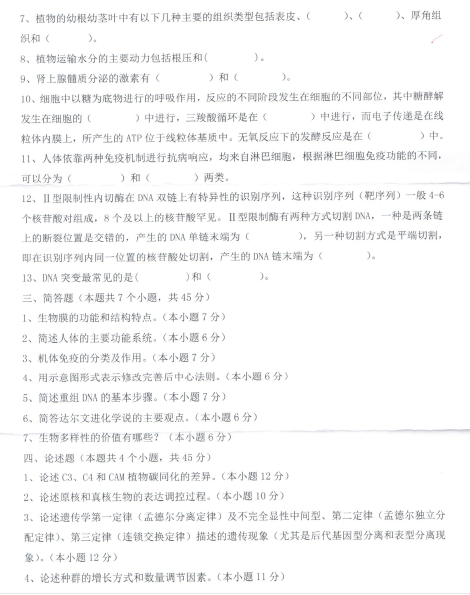 7、植物的幼根幼茎叶中有以下几种主要的组织类型包括表皮、（　　　）、（　　　）、厚角组织和（　　　）。

8、植物运输水分的主要动力包括根压和（　　　）。

9、肾上腺髓质分泌的激素有（　　　）和（　　　）。

10、细胞中以糖为底物进行的呼吸作用，反应的不同阶段发生在细胞的不同部位，其中糖酵解发生在细胞的（　　　）中进行，三羧酸循环是在（　　　）中进行，而电子传递是在线粒体内膜上，所产生的 ATP 位于线粒体基质中。无氧反应下的发酵反应是在（　　　）中。

11、人体依靠两种免疫机制进行抗病响应，均来自淋巴细胞，根据淋巴细胞免疫功能的不同，可以分为（　　　）和（　　　）两类。

12、II 型限制性内切酶在 DNA 双链上有特异性的识别序列，这种识别序列（靶序列）一般 4-6 个核苷酸对组成，8 个及以上的核苷酸罕见。II 型限制酶有两种方式切割 DNA，一种是两条链上的断裂位置是交错的，产生的 DNA 单链末端为（　　　），另一种切割方式是平端切割，即在识别序列内同一位置的核苷酸处切割，产生的 DNA 链末端为（　　　）。

13、DNA 突变最常见的是（　　　）和（　　　）。

三、简答题（本题共 7 个小题，共 45 分）

1、生物膜的功能和结构特点。（本小题 7 分）

2、简述人体的主要功能系统。（本小题 6 分）

3、机体免疫的分类及作用。（本小题 7 分）

4、用示意图形式表示修改完善后中心法则。（本小题 6 分）

5、简述重组 DNA 的基本步骤。（本小题 7 分）

6、简答达尔文进化学说的主要观点。（本小题 6 分）

7、生物多样性的价值有哪些？（本小题 6 分）

四、论述题（本题共 4 个小题，共 45 分）

1、论述 C3、C4 和 CAM 植物碳同化的差异。（本小题 12 分）

2、论述原核和真核生物的表达调控过程。（本小题 10 分）

3、论述遗传学第一定律（孟德尔分离定律）及不完全显性中间型、第二定律（孟德尔独立分配定律）、第三定律（连锁交换定律）描述的遗传现象（尤其是后代基因型分离和表型分离现象）。（本小题 12 分）

4、论述种群的增长方式和数量调节因素。（本小题 11 分）